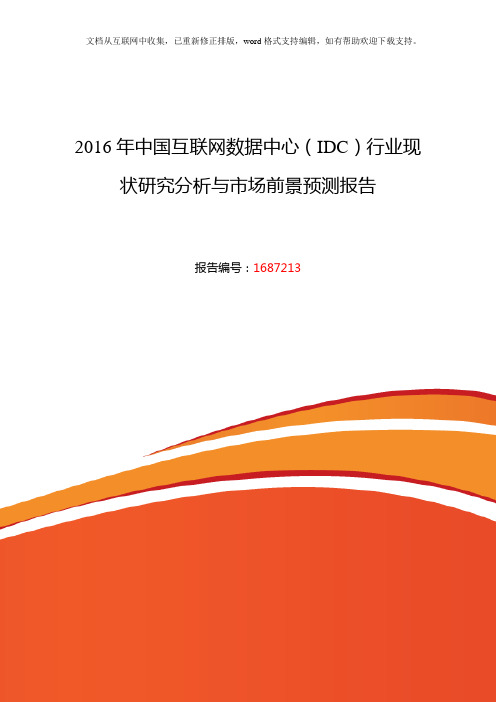 文档从互联网中收集，已重新修正排版，word 格式支持编辑，如有帮助欢迎下载支持。

2016 年中国互联网数据中心（IDC）行业现状研究分析与市场前景预测报告

报告编号：1687213